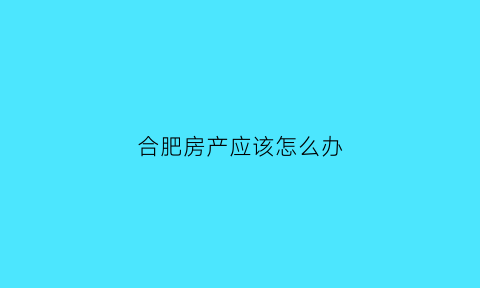 合肥房产应该怎么办